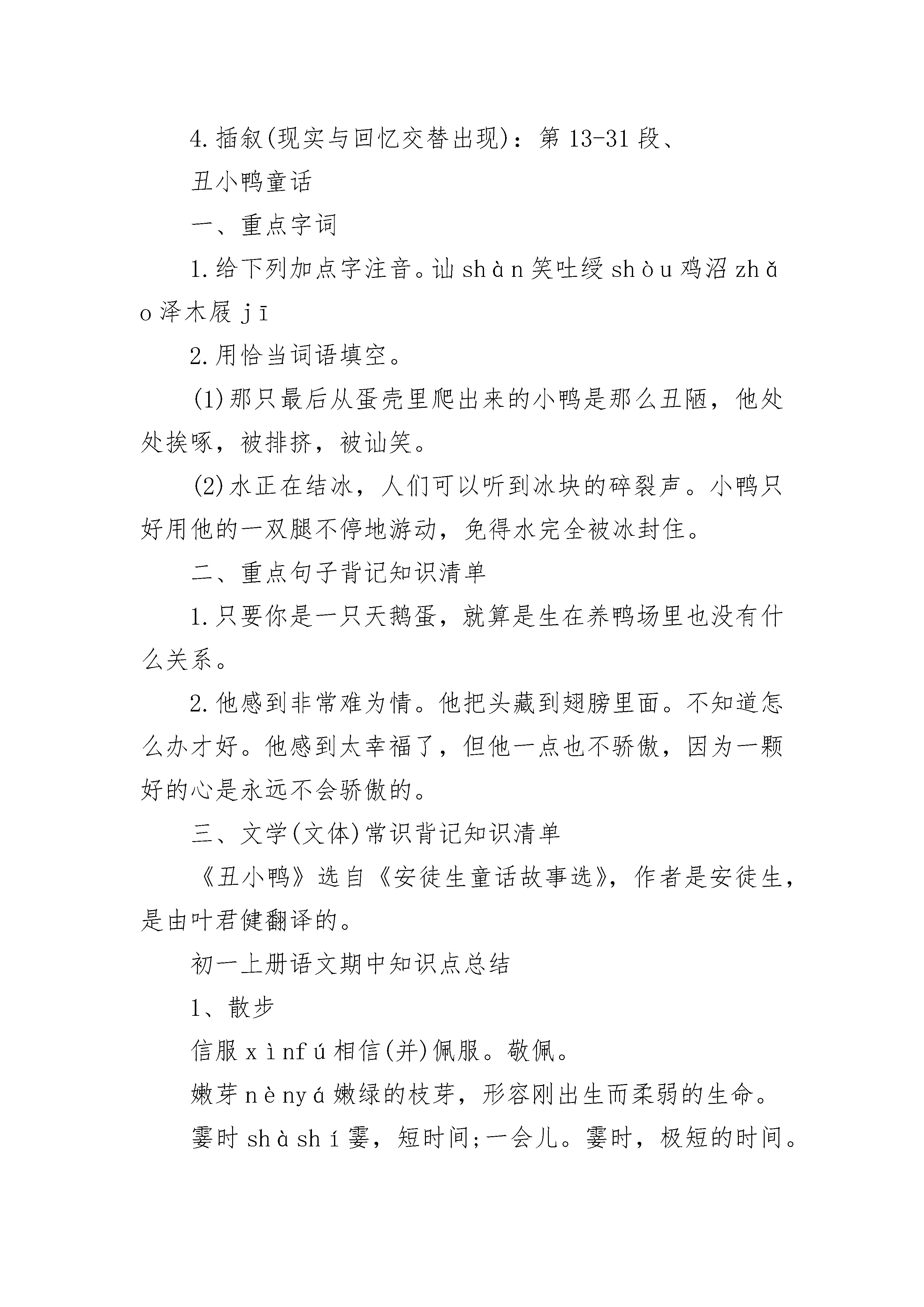 4.插叙(现实与回忆交替出现)：第13-31段、

丑小鸭童话

一、重点字词

1.给下列加点字注音。讪shàn笑吐绶shòu鸡沼zhǎo泽木屐jī

2.用恰当词语填空。

(1)那只最后从蛋壳里爬出来的小鸭是那么丑陋，他处处挨啄，被排挤，被讪笑。

(2)水正在结冰，人们可以听到冰块的碎裂声。小鸭只好用他的一双腿不停地游动，免得水完全被冰封住。

二、重点句子背记知识清单

1.只要你是一只天鹅蛋，就算是生在养鸭场里也没有什么关系。

2.他感到非常难为情。他把头藏到翅膀里面。不知道怎么办才好。他感到太幸福了，但他一点也不骄傲，因为一颗好的心是永远不会骄傲的。

三、文学(文体)常识背记知识清单

《丑小鸭》选自《安徒生童话故事选》，作者是安徒生，是由叶君健翻译的。

初一上册语文期中知识点总结

1、散步

信服xìnfú相信(并)佩服。敬佩。

嫩芽nènyá嫩绿的枝芽，形容刚出生而柔弱的生命。

霎时shàshí霎，短时间;一会儿。霎时，极短的时间。